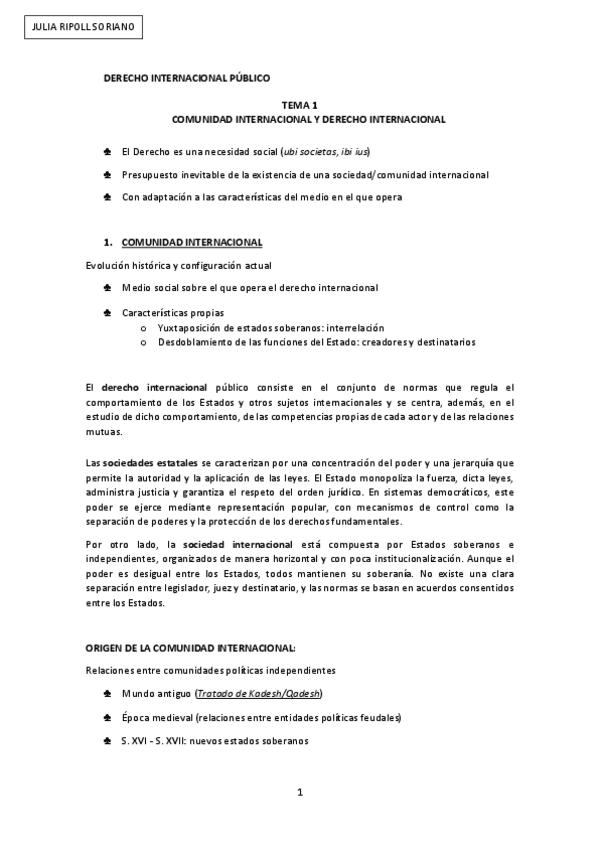 JULIA RIPOLL SORIANO

DERECHO INTERNACIONAL PÚBLICO

TEMA 1
COMUNIDAD INTERNACIONAL Y DERECHO INTERNACIONAL

♣ El Derecho es una necesidad social (ubi societas, ibi ius)

♣ Presupuesto inevitable de la existencia de una sociedad/comunidad internacional

♣ Con adaptación a las características del medio en el que opera

1. COMUNIDAD INTERNACIONAL

Evolución histórica y configuración actual

♣ Medio social sobre el que opera el derecho internacional

♣ Características propias
o Yuxtaposición de estados soberanos: interrelación
o Desdoblamiento de las funciones del Estado: creadores y destinatarios

El derecho internacional público consiste en el conjunto de normas que regula el comportamiento de los Estados y otros sujetos internacionales y se centra, además, en el estudio de dicho comportamiento, de las competencias propias de cada actor y de las relaciones mutuas.

Las sociedades estatales se caracterizan por una concentración del poder y una jerarquía que permite la autoridad y la aplicación de las leyes. El Estado monopoliza la fuerza, dicta leyes, administra justicia y garantiza el respeto del orden jurídico. En sistemas democráticos, este poder se ejerce mediante representación popular, con mecanismos de control como la separación de poderes y la protección de los derechos fundamentales.

Por otro lado, la sociedad internacional está compuesta por Estados soberanos e independientes, organizados de manera horizontal y con poca institucionalización. Aunque el poder es desigual entre los Estados, todos mantienen su soberanía. No existe una clara separación entre legislador, juez y destinatario, y las normas se basan en acuerdos consentidos entre los Estados.

ORIGEN DE LA COMUNIDAD INTERNACIONAL:

Relaciones entre comunidades políticas independientes

♣ Mundo antiguo (Tratado de Kadesh/Qadesh)

♣ Época medieval (relaciones entre entidades políticas feudales)

♣ S. XVI - S. XVII: nuevos estados soberanos

1